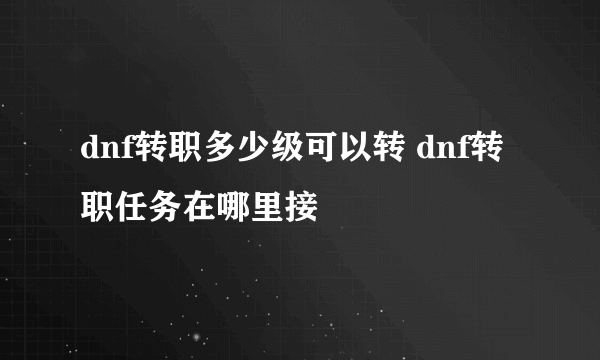 dnf转职多少级可以转 dnf转职任务在哪里接